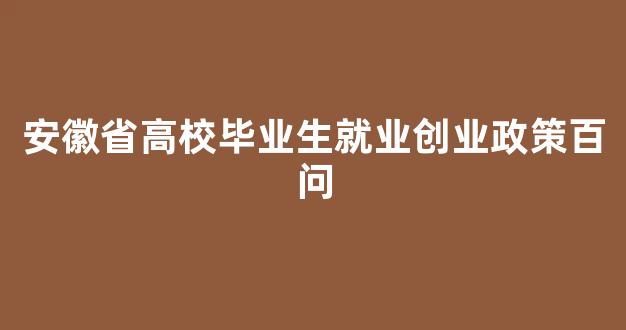 安徽省高校毕业生就业创业政策百问